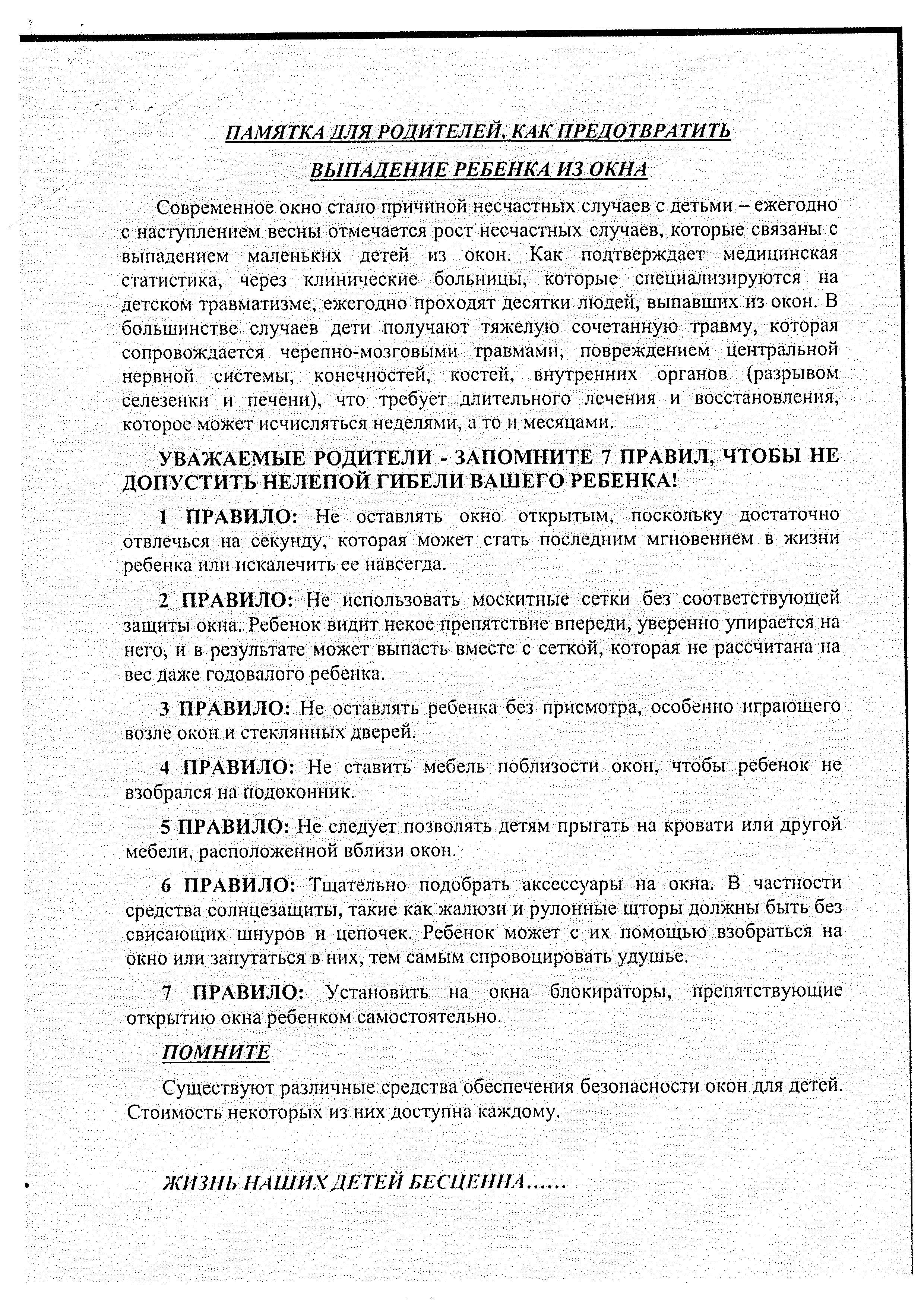 ПАМЯТКА ДЛЯ РОДИТЕЛЕЙ. КАК ПРЕДОТВРАТИТЬ ВЫПАДЕНИЕ РЕБЕНКА ИЗ ОКНА

Современное окно стало причиной несчастных случаев с детьми – ежегодно с наступлением весны отмечается рост несчастных случаев, которые связаны с выпадением маленьких детей из окон. Как подтверждает медицинская статистика, через клинические больницы, которые специализируются на детском травматизме, ежегодно проходят десятки людей, выпавших из окон. В большинстве случаев дети получают тяжелую сочетанную травму, которая сопровождается черепно-мозговыми травмами, повреждением центральной нервной системы, конечностей, костей, внутренних органов (разрывом селезенки и печени), что требует длительного лечения и восстановления, которое может исчисляться неделями, а то и месяцами.

УВАЖАЕМЫЕ РОДИТЕЛИ - ЗАПОМНИТЕ 7 ПРАВИЛ, ЧТОБЫ НЕ ДОПУСТИТЬ НЕЛЕПОЙ ГИБЕЛИ ВАШЕГО РЕБЕНКА!

1 ПРАВИЛО: Не оставлять окно открытым, поскольку достаточно отвлечься на секунду, которая может стать последним мгновением в жизни ребенка или искалечить ее навсегда.

2 ПРАВИЛО: Не использовать москитные сетки без соответствующей защиты окна. Ребенок видит некое препятствие впереди, уверенно упирается на него, и в результате может выпасть вместе с сеткой, которая не рассчитана на вес даже годовалого ребенка.

3 ПРАВИЛО: Не оставлять ребенка без присмотра, особенно играющего возле окон и стеклянных дверей.

4 ПРАВИЛО: Не ставить мебель поблизости окон, чтобы ребенок не взобрался на подоконник.

5 ПРАВИЛО: Не следует позволять детям прыгать на кровати или другой мебели, расположенной вблизи окон.

6 ПРАВИЛО: Тщательно подобрать аксессуары на окна. В частности средства солнцезащиты, такие как жалюзи и рулонные шторы должны быть без свисающих шнуров и цепочек. Ребенок может с их помощью взобраться на окно или запутаться в них, тем самым спровоцировать удушье.

7 ПРАВИЛО: Установить на окна блокираторы, препятствующие открытию окна ребенком самостоятельно.

ПОМНИТЕ

Существуют различные средства обеспечения безопасности окон для детей. Стоимость некоторых из них доступна каждому.

ЖИЗНЬ НАШИХ ДЕТЕЙ БЕСЦЕННА......